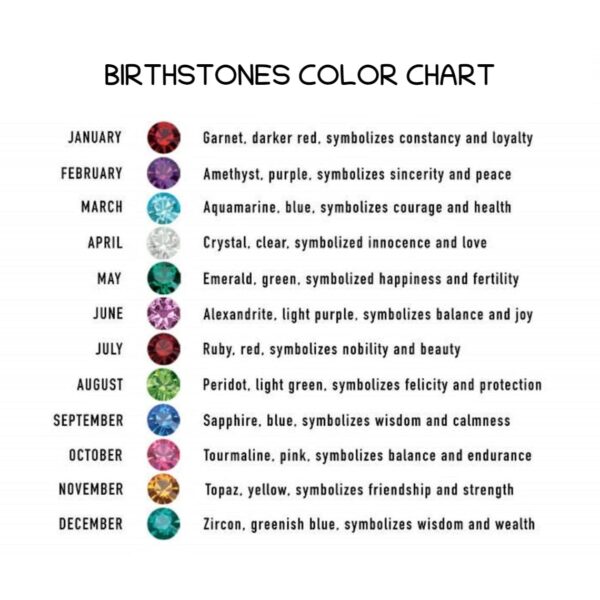 BIRTHSTONES COLOR CHART

JANUARY Garnet, darker red, symbolizes constancy and loyalty
FEBRUARY Amethyst, purple, symbolizes sincerity and peace
MARCH Aquamarine, blue, symbolizes courage and health
APRIL Crystal, clear, symbolized innocence and love
MAY Emerald, green, symbolized happiness and fertility
JUNE Alexandrite, light purple, symbolizes balance and joy
JULY Ruby, red, symbolizes nobility and beauty
AUGUST Peridot, light green, symbolizes felicity and protection
SEPTEMBER Sapphire, blue, symbolizes wisdom and calmness
OCTOBER Tourmaline, pink, symbolizes balance and endurance
NOVEMBER Topaz, yellow, symbolizes friendship and strength
DECEMBER Zircon, greenish blue, symbolizes wisdom and wealth